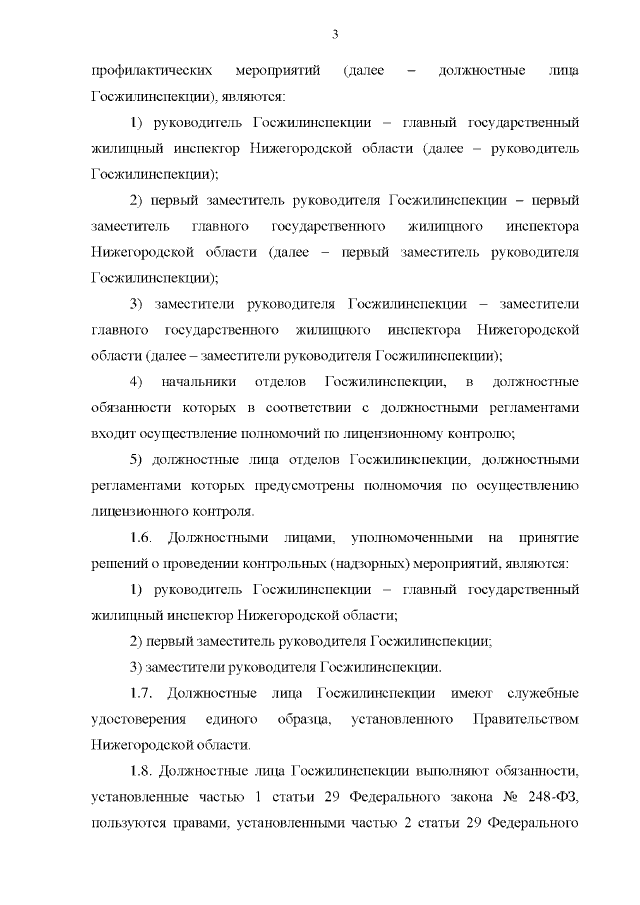 3

профилактических мероприятий (далее – должностные лица Госжилинспекции), являются:

1) руководитель Госжилинспекции – главный государственный жилищный инспектор Нижегородской области (далее – руководитель Госжилинспекции);

2) первый заместитель руководителя Госжилинспекции – первый заместитель главного государственного жилищного инспектора Нижегородской области (далее – первый заместитель руководителя Госжилинспекции);

3) заместители руководителя Госжилинспекции – заместители главного государственного жилищного инспектора Нижегородской области (далее – заместители руководителя Госжилинспекции);

4) начальники отделов Госжилинспекции, в должностные обязанности которых в соответствии с должностными регламентами входит осуществление полномочий по лицензионному контролю;

5) должностные лица отделов Госжилинспекции, должностными регламентами которых предусмотрены полномочия по осуществлению лицензионного контроля.

1.6. Должностными лицами, уполномоченными на принятие решений о проведении контрольных (надзорных) мероприятий, являются:

1) руководитель Госжилинспекции – главный государственный жилищный инспектор Нижегородской области;

2) первый заместитель руководителя Госжилинспекции;

3) заместители руководителя Госжилинспекции.

1.7. Должностные лица Госжилинспекции имеют служебные удостоверения единого образца, установленного Правительством Нижегородской области.

1.8. Должностные лица Госжилинспекции выполняют обязанности, установленные частью 1 статьи 29 Федерального закона № 248-ФЗ, пользуются правами, установленными частью 2 статьи 29 Федерального